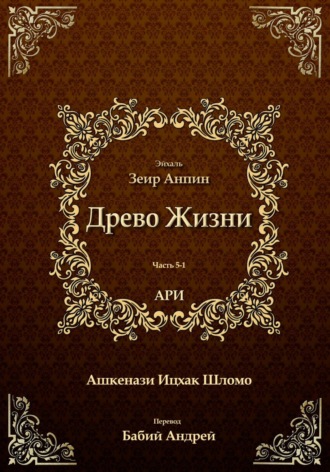 Эйхаль

Зеир Анпин

Древо Жизни

Часть 5-1

АРИ

Ашкенази Ицхак Шломо

Перевод

Бабий Андрей